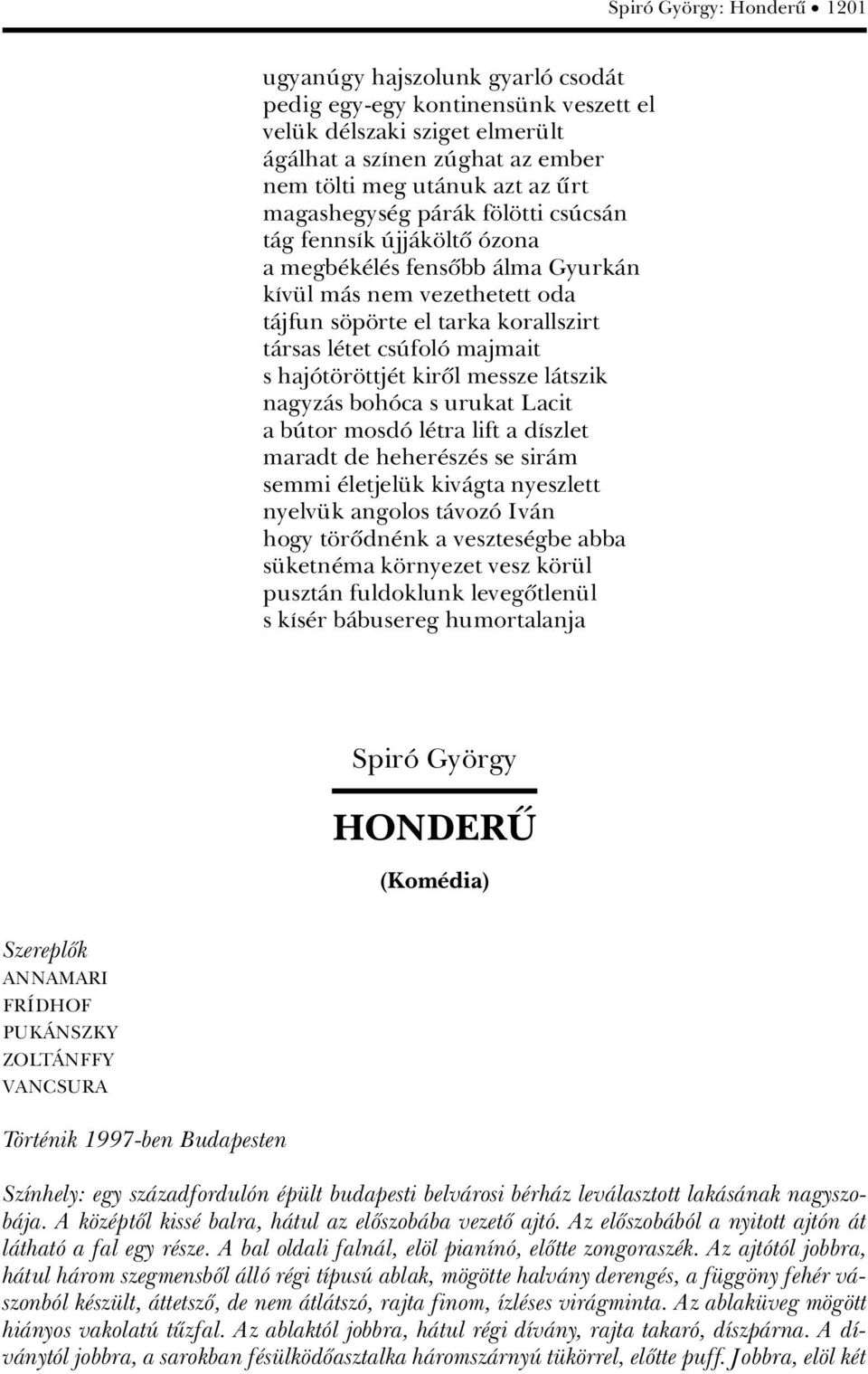 Spiró György: Honderű • 1201

ugyanúgy hajszolunk gyarló csodát
pedig egy-egy kontinensünk veszett el
velük délszaki sziget elmerült
ágálhat a színen zúghat az ember
nem tölti meg utánuk azt az űrt
magashegység párák fölötti csúcsán
tág fennsík újjáköltő ózona
a megbékélés fensőbb álma Gyurkán
kívül más nem vezethetett oda
tájfun söpörte el tarka korallszirt
társas létet csúfoló majmait
s hajótöröttjét kiről messze látszik
nagyzás bohóca s urukat Lacit
a bútor mosdó létra lift a díszlet
maradt de heherészés se sirám
semmi életjelük kivágta nyeszlett
nyelvük angolos távozó Iván
hogy törődnénk a veszteségbe abba
süketnéma környezet vesz körül
pusztán fuldoklunk levegőtlenül
s kísér bábusereg humortalanja

Spiró György

HONDERŰ

(Komédia)

Szereplők
ANNAMARI
FRÍDHOF
PUKÁNSZKY
ZOLTÁNFFY
VANCSURA

Történik 1997-ben Budapesten

Színhely: egy századfordulón épült budapesti belvárosi bérház leválasztott lakásának nagyszobája. A középtől kissé balra, hátul az előszobába vezető ajtó. Az előszobából a nyitott ajtón át látható a fal egy része. A bal oldali falnál, elöl pianínó, előtte zongoraszék. Az ajtótól jobbra, hátul három szegmensből álló régi típusú ablak, mögötte halvány derengés, a függöny fehér vászonból készült, áttetsző, de nem átlátszó, rajta finom, ízléses virágminta. Az ablaküveg mögött hiányos vakolatú tűzfal. Az ablaktól jobbra, hátul régi dívány, rajta takaró, díszpárna. A díványtól jobbra, a sarokban fésülködőasztalka háromszárnyú tükörrel, előtte puff. Jobbra, elöl két